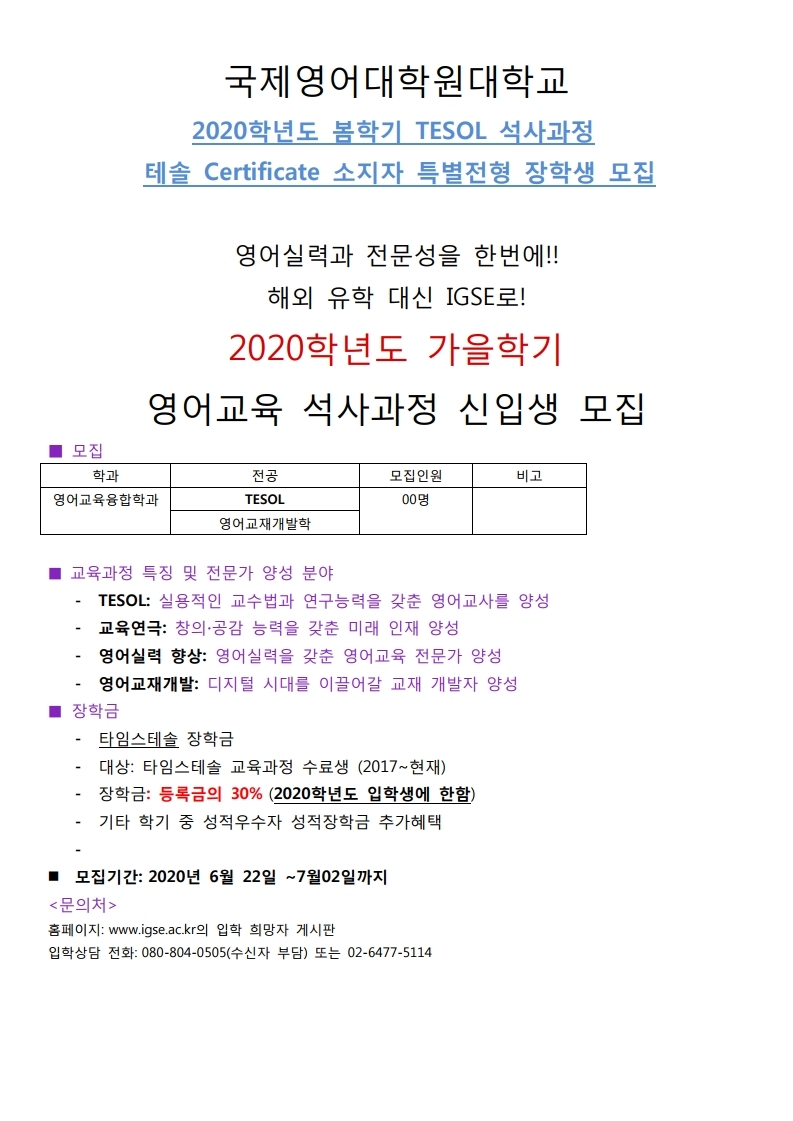 국제영어대학원대학교

2020학년도 봄학기 TESOL 석사과정

테솔 Certificate 소지자 특별전형 장학생 모집

영어실력과 전문성을 한번에!!

해외 유학 대신 IGSE로!

2020학년도 가을학기

영어교육 석사과정 신입생 모집

■ 모집

| 학과 | 전공 | 모집인원 | 비고 |
|---|---|---|---|
| 영어교육융합학과 | TESOL | 00명 | |
| | 영어교재개발학 | | |

■ 교육과정 특징 및 전문가 양성 분야

- TESOL: 실용적인 교수법과 연구능력을 갖춘 영어교사를 양성
- 교육연극: 창의·공감 능력을 갖춘 미래 인재 양성
- 영어실력 향상: 영어실력을 갖춘 영어교육 전문가 양성
- 영어교재개발: 디지털 시대를 이끌어갈 교재 개발자 양성

■ 장학금

- 타임스테솔 장학금
- 대상: 타임스테솔 교육과정 수료생 (2017~현재)
- 장학금: 등록금의 30% (2020학년도 입학생에 한함)
- 기타 학기 중 성적우수자 성적장학금 추가혜택
-

■ 모집기간: 2020년 6월 22일 ~7월02일까지

<문의처>

홈페이지: www.igse.ac.kr의 입학 희망자 게시판

입학상담 전화: 080-804-0505(수신자 부담) 또는 02-6477-5114